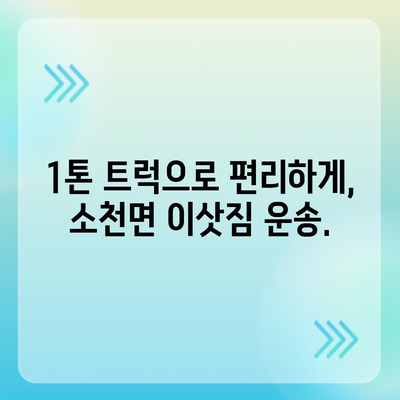 1톤 트럭으로 편리하게, 소천면 이삿짐 운송.